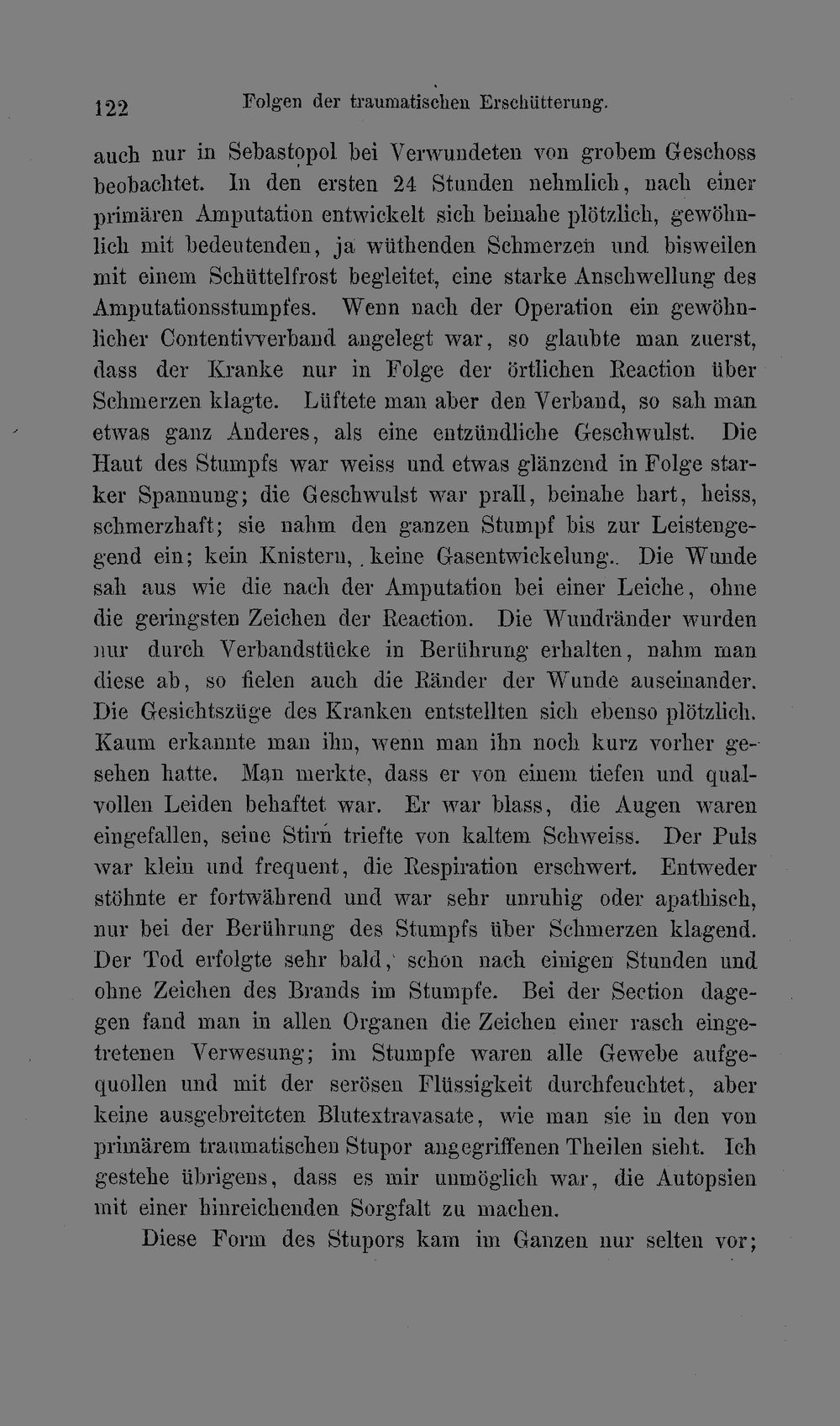 122 Folgen der traumatischen Erschütterung.

auch nur in Sebastopol bei Verwundeten von grobem Geschoss beobachtet. In den ersten 24 Stunden nehmlich, nach einer primären Amputation entwickelt sich beinahe plötzlich, gewöhnlich mit bedeutenden, ja wüthenden Schmerzen und bisweilen mit einem Schüttelfrost begleitet, eine starke Anschwellung des Amputationsstumpfes. Wenn nach der Operation ein gewöhnlicher Contentivverband angelegt war, so glaubte man zuerst, dass der Kranke nur in Folge der örtlichen Reaction über Schmerzen klagte. Lüftete man aber den Verband, so sah man etwas ganz Anderes, als eine entzündliche Geschwulst. Die Haut des Stumpfs war weiss und etwas glänzend in Folge starker Spannung; die Geschwulst war prall, beinahe hart, heiss, schmerzhaft; sie nahm den ganzen Stumpf bis zur Leistengegend ein; kein Knistern, keine Gasentwickelung. Die Wunde sah aus wie die nach der Amputation bei einer Leiche, ohne die geringsten Zeichen der Reaction. Die Wundränder wurden nur durch Verbandstücke in Berührung erhalten, nahm man diese ab, so fielen auch die Ränder der Wunde auseinander. Die Gesichtszüge des Kranken entstellten sich ebenso plötzlich. Kaum erkannte man ihn, wenn man ihn noch kurz vorher gesehen hatte. Man merkte, dass er von einem tiefen und qualvollen Leiden behaftet war. Er war blass, die Augen waren eingefallen, seine Stirn triefte von kaltem Schweiss. Der Puls war klein und frequent, die Respiration erschwert. Entweder stöhnte er fortwährend und war sehr unruhig oder apathisch, nur bei der Berührung des Stumpfs über Schmerzen klagend. Der Tod erfolgte sehr bald, schon nach einigen Stunden und ohne Zeichen des Brands im Stumpfe. Bei der Section dagegen fand man in allen Organen die Zeichen einer rasch eingetretenen Verwesung; im Stumpfe waren alle Gewebe aufgequollen und mit der serösen Flüssigkeit durchfeuchtet, aber keine ausgebreiteten Blutextravasate, wie man sie in den von primärem traumatischen Stupor angegriffenen Theilen sieht. Ich gestehe übrigens, dass es mir unmöglich war, die Autopsien mit einer hinreichenden Sorgfalt zu machen.

Diese Form des Stupors kam im Ganzen nur selten vor;